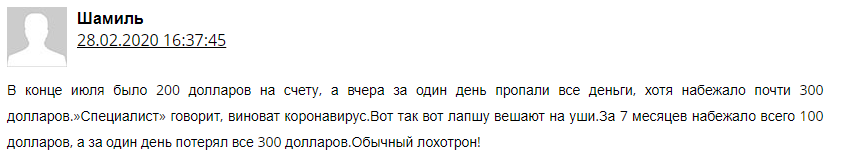 Шамиль
28.02.2020 16:37:45

В конце июля было 200 долларов на счету, а вчера за один день пропали все деньги, хотя набежало почти 300 долларов.»Специалист» говорит, виноват коронавирус.Вот так вот лапшу вешают на уши.За 7 месяцев набежало всего 100 долларов, а за один день потерял все 300 долларов.Обычный лохотрон!